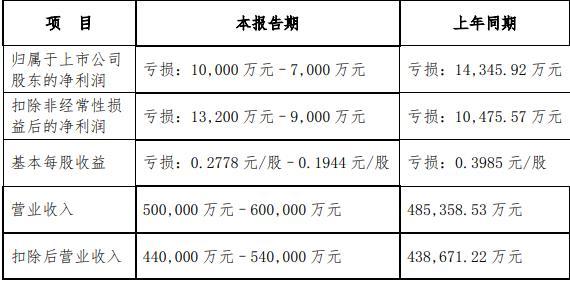 | 项　目 | 本报告期 | 上年同期 |
|---|---|---|
| 归属于上市公司股东的净利润 | 亏损：10,000 万元－7,000 万元 | 亏损：14,345.92 万元 |
| 扣除非经常性损益后的净利润 | 亏损：13,200 万元－9,000 万元 | 亏损：10,475.57 万元 |
| 基本每股收益 | 亏损：0.2778 元/股－0.1944 元/股 | 亏损：0.3985 元/股 |
| 营业收入 | 500,000 万元－600,000 万元 | 485,358.53 万元 |
| 扣除后营业收入 | 440,000 万元－540,000 万元 | 438,671.22 万元 |